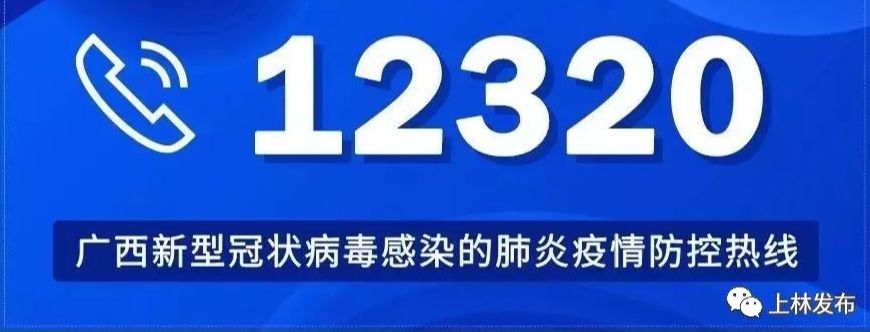 12320

广西新型冠状病毒感染的肺炎疫情防控热线

上林发布